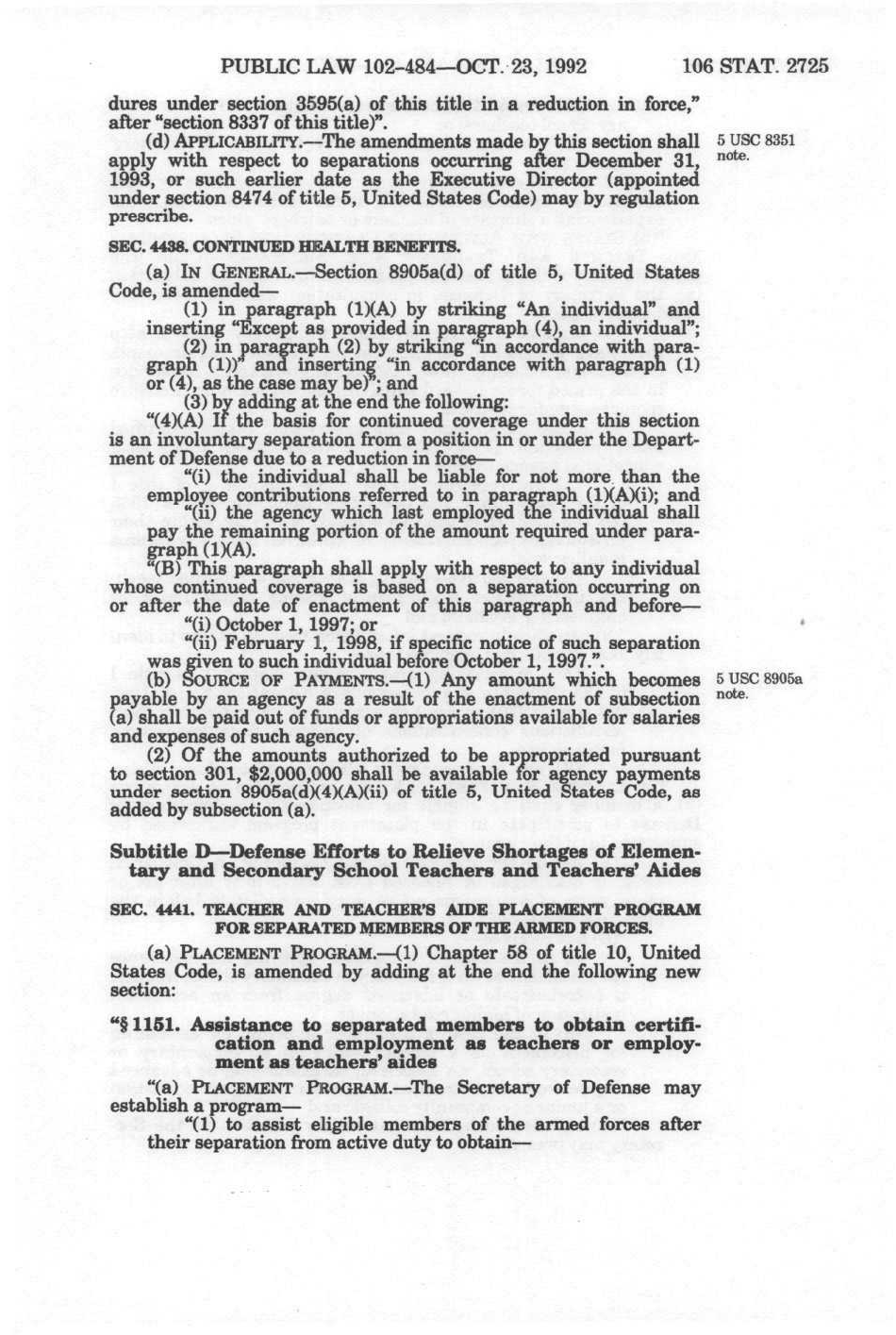 PUBLIC LAW 102-484—OCT. 23, 1992 106 STAT. 2725

dures under section 3595(a) of this title in a reduction in force," after "section 8337 of this title)".

(d) APPLICABILITY.—The amendments made by this section shall apply with respect to separations occurring after December 31, 1993, or such earlier date as the Executive Director (appointed under section 8474 of title 5, United States Code) may by regulation prescribe.

5 USC 8351 note.

SEC. 4438. CONTINUED HEALTH BENEFITS.

(a) IN GENERAL.—Section 8905a(d) of title 5, United States Code, is amended—

(1) in paragraph (1)(A) by striking "An individual" and inserting "Except as provided in paragraph (4), an individual";

(2) in paragraph (2) by striking "in accordance with paragraph (1))" and inserting "in accordance with paragraph (1) or (4), as the case may be)"; and

(3) by adding at the end the following:

"(4)(A) If the basis for continued coverage under this section is an involuntary separation from a position in or under the Department of Defense due to a reduction in force—

"(i) the individual shall be liable for not more than the employee contributions referred to in paragraph (1)(A)(i); and

"(ii) the agency which last employed the individual shall pay the remaining portion of the amount required under paragraph (1)(A).

"(B) This paragraph shall apply with respect to any individual whose continued coverage is based on a separation occurring on or after the date of enactment of this paragraph and before—

"(i) October 1, 1997; or

"(ii) February 1, 1998, if specific notice of such separation was given to such individual before October 1, 1997.".

(b) SOURCE OF PAYMENTS.—(1) Any amount which becomes payable by an agency as a result of the enactment of subsection (a) shall be paid out of funds or appropriations available for salaries and expenses of such agency.

5 USC 8905a note.

(2) Of the amounts authorized to be appropriated pursuant to section 301, $2,000,000 shall be available for agency payments under section 8905a(d)(4)(A)(ii) of title 5, United States Code, as added by subsection (a).

Subtitle D—Defense Efforts to Relieve Shortages of Elementary and Secondary School Teachers and Teachers' Aides

SEC. 4441. TEACHER AND TEACHER'S AIDE PLACEMENT PROGRAM FOR SEPARATED MEMBERS OF THE ARMED FORCES.

(a) PLACEMENT PROGRAM.—(1) Chapter 58 of title 10, United States Code, is amended by adding at the end the following new section:

"§ 1151. Assistance to separated members to obtain certification and employment as teachers or employment as teachers' aides

"(a) PLACEMENT PROGRAM.—The Secretary of Defense may establish a program—

"(1) to assist eligible members of the armed forces after their separation from active duty to obtain—